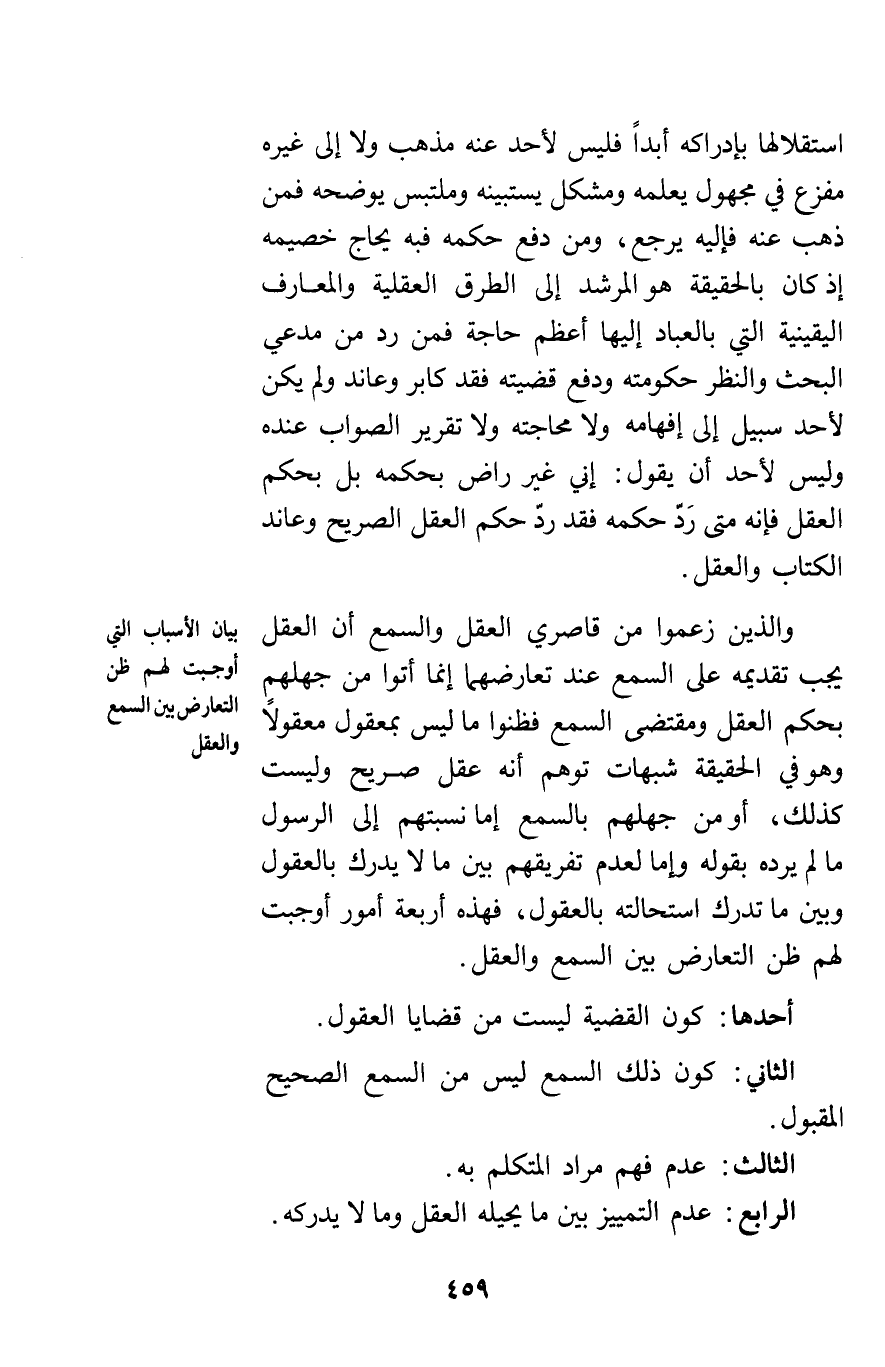 استقلالها بإدراكه أبداً فليس لأحد عنه مذهب ولا إلى غيره مفزع في مجهول يعلمه ومشكل يستبينه وملتبس يوضحه فمن ذهب عنه فإليه يرجع، ومن دفع حكمه فبه يحاج خصيمه إذ كان بالحقيقة هو المرشد إلى الطرق العقلية والمعارف اليقينية التي بالعباد إليها أعظم حاجة فمن رد من مدعي البحث والنظر حكومته ودفع قضيته فقد كابر وعاند ولم يكن لأحد سبيل إلى إفهامه ولا محاجته ولا تقرير الصواب عنده وليس لأحد أن يقول: إني غير راض بحكمه بل بحكم العقل فإنه متى رَدّ حكمه فقد ردّ حكم العقل الصريح وعاند الكتاب والعقل.

بيان الأسباب التي أوجبت لهم ظن التعارض بين السمع والعقل

والذين زعموا من قاصري العقل والسمع أن العقل يجب تقديمه على السمع عند تعارضهما إنما أتوا من جهلهم بحكم العقل ومقتضى السمع فظنوا ما ليس بمعقول معقولاً وهو في الحقيقة شبهات توهم أنه عقل صريح وليست كذلك، أو من جهلهم بالسمع إما نسبتهم إلى الرسول ما لم يرده بقوله وإما لعدم تفريقهم بين ما لا يدرك بالعقول وبين ما تدرك استحالته بالعقول، فهذه أربعة أمور أوجبت لهم ظن التعارض بين السمع والعقل.

أحدها: كون القضية ليست من قضايا العقول.

الثاني: كون ذلك السمع ليس من السمع الصحيح المقبول.

الثالث: عدم فهم مراد المتكلم به.

الرابع: عدم التمييز بين ما يحيله العقل وما لا يدركه.

٤٥٩